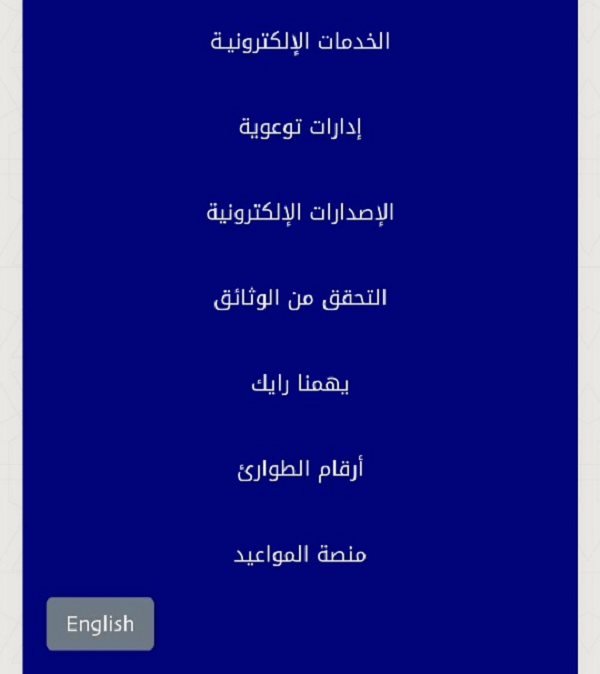 الخدمات الإلكترونية

إدارات توعوية

الإصدارات الإلكترونية

التحقق من الوثائق

يهمنا رايك

أرقام الطوارئ

منصة المواعيد

English